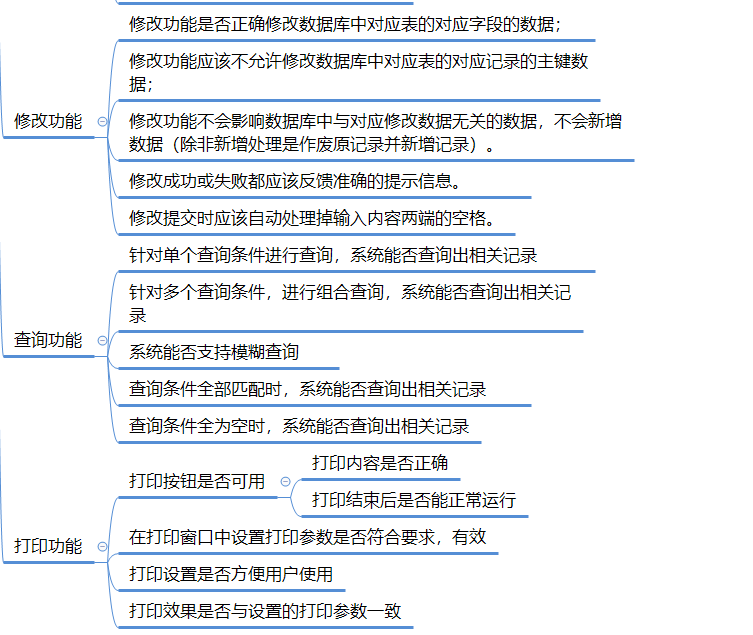 修改功能

修改功能是否正确修改数据库中对应表的对应字段的数据；

修改功能应该不允许修改数据库中对应表的对应记录的主键数据；

修改功能不会影响数据库中与对应修改数据无关的数据，不会新增数据（除非新增处理是作废原记录并新增记录）。

修改成功或失败都应该反馈准确的提示信息。

修改提交时应该自动处理掉输入内容两端的空格。

查询功能

针对单个查询条件进行查询，系统能否查询出相关记录

针对多个查询条件，进行组合查询，系统能否查询出相关记录

系统能否支持模糊查询

查询条件全部匹配时，系统能否查询出相关记录

查询条件全为空时，系统能否查询出相关记录

打印功能

打印按钮是否可用

打印内容是否正确

打印结束后是否能正常运行

在打印窗口中设置打印参数是否符合要求，有效

打印设置是否方便用户使用

打印效果是否与设置的打印参数一致